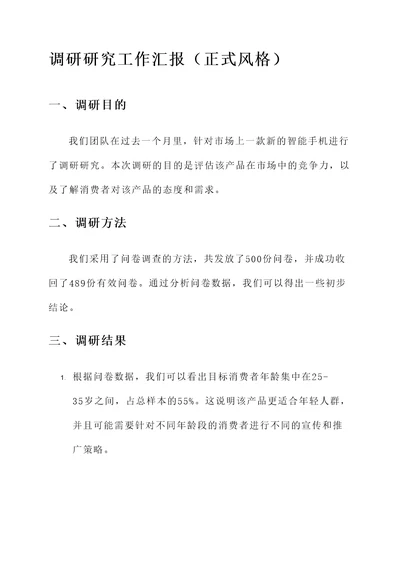 调研研究工作汇报（正式风格）

一、调研目的

我们团队在过去一个月里，针对市场上一款新的智能手机进行了调研研究。本次调研的目的是评估该产品在市场中的竞争力，以及了解消费者对该产品的态度和需求。

二、调研方法

我们采用了问卷调查的方法，共发放了500份问卷，并成功收回了489份有效问卷。通过分析问卷数据，我们可以得出一些初步结论。

三、调研结果

1. 根据问卷数据，我们可以看出目标消费者年龄集中在25-35岁之间，占总样本的55%。这说明该产品更适合年轻人群，并且可能需要针对不同年龄段的消费者进行不同的宣传和推广策略。